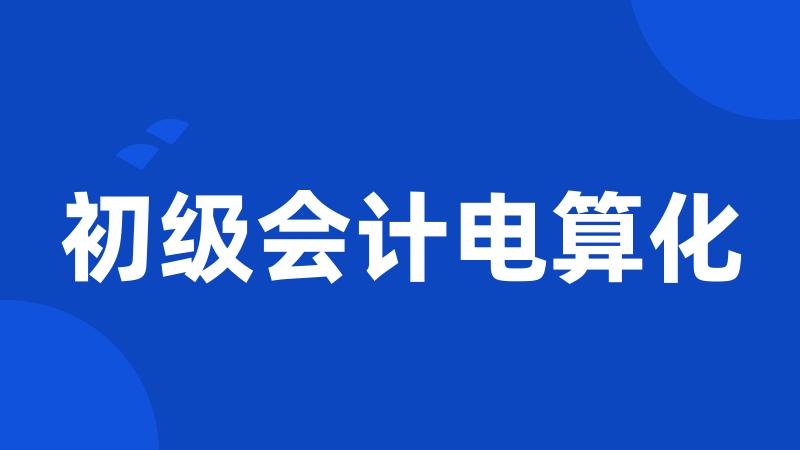 初级会计电算化